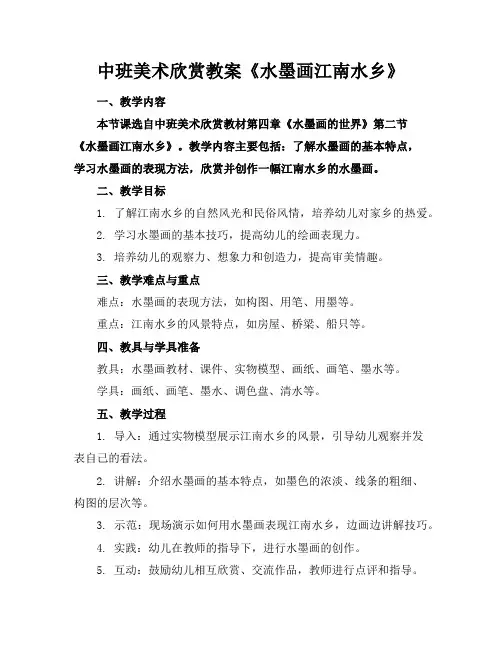 中班美术欣赏教案《水墨画江南水乡》

一、教学内容

本节课选自中班美术欣赏教材第四章《水墨画的世界》第二节《水墨画江南水乡》。教学内容主要包括：了解水墨画的基本特点，学习水墨画的表现方法，欣赏并创作一幅江南水乡的水墨画。

二、教学目标

1. 了解江南水乡的自然风光和民俗风情，培养幼儿对家乡的热爱。

2. 学习水墨画的基本技巧，提高幼儿的绘画表现力。

3. 培养幼儿的观察力、想象力和创造力，提高审美情趣。

三、教学难点与重点

难点：水墨画的表现方法，如构图、用笔、用墨等。

重点：江南水乡的风景特点，如房屋、桥梁、船只等。

四、教具与学具准备

教具：水墨画教材、课件、实物模型、画纸、画笔、墨水等。

学具：画纸、画笔、墨水、调色盘、清水等。

五、教学过程

1. 导入：通过实物模型展示江南水乡的风景，引导幼儿观察并发表自己的看法。

2. 讲解：介绍水墨画的基本特点，如墨色的浓淡、线条的粗细、构图的层次等。

3. 示范：现场演示如何用水墨画表现江南水乡，边画边讲解技巧。

4. 实践：幼儿在教师的指导下，进行水墨画的创作。

5. 互动：鼓励幼儿相互欣赏、交流作品，教师进行点评和指导。